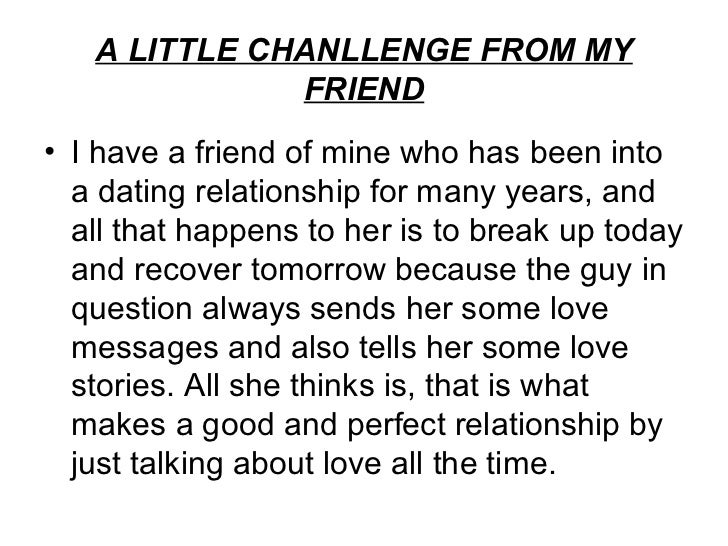 A LITTLE CHANLLENGE FROM MY FRIEND

• I have a friend of mine who has been into a dating relationship for many years, and all that happens to her is to break up today and recover tomorrow because the guy in question always sends her some love messages and also tells her some love stories. All she thinks is, that is what makes a good and perfect relationship by just talking about love all the time.